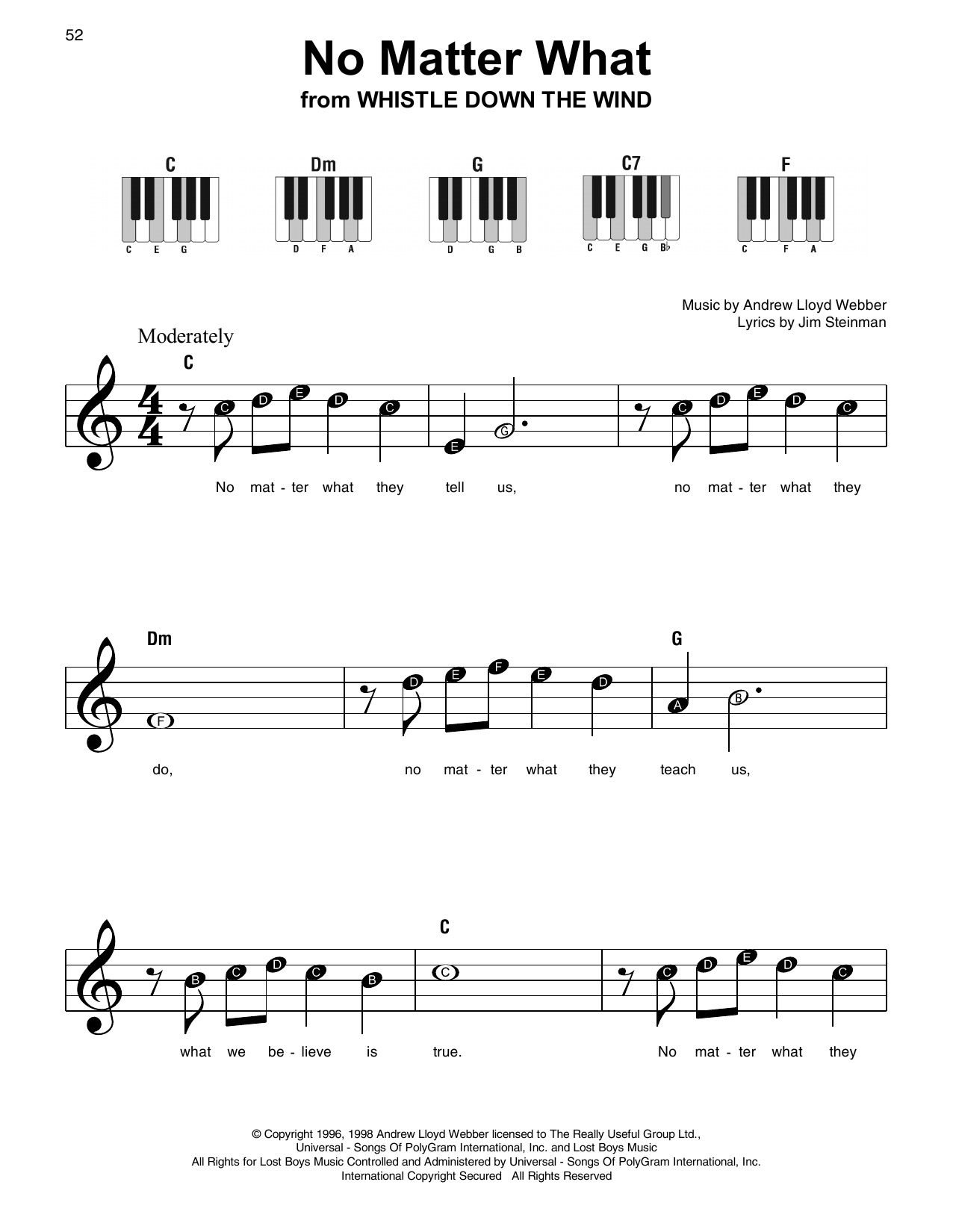 52

No Matter What

from WHISTLE DOWN THE WIND

C
C E G

Dm
D F A

G
D G B

C7
C E G B♭

F
C F A

Music by Andrew Lloyd Webber
Lyrics by Jim Steinman

Moderately

C

C D E D C E G C D E D C

No mat - ter what they tell us, no mat - ter what they

Dm

G

F D E F E D A B

do, no mat - ter what they teach us,

C

B C D C B C C D E D C

what we be - lieve is true. No mat - ter what they

© Copyright 1996, 1998 Andrew Lloyd Webber licensed to The Really Useful Group Ltd.,
Universal - Songs Of PolyGram International, Inc. and Lost Boys Music
All Rights for Lost Boys Music Controlled and Administered by Universal - Songs Of PolyGram International, Inc.
International Copyright Secured All Rights Reserved